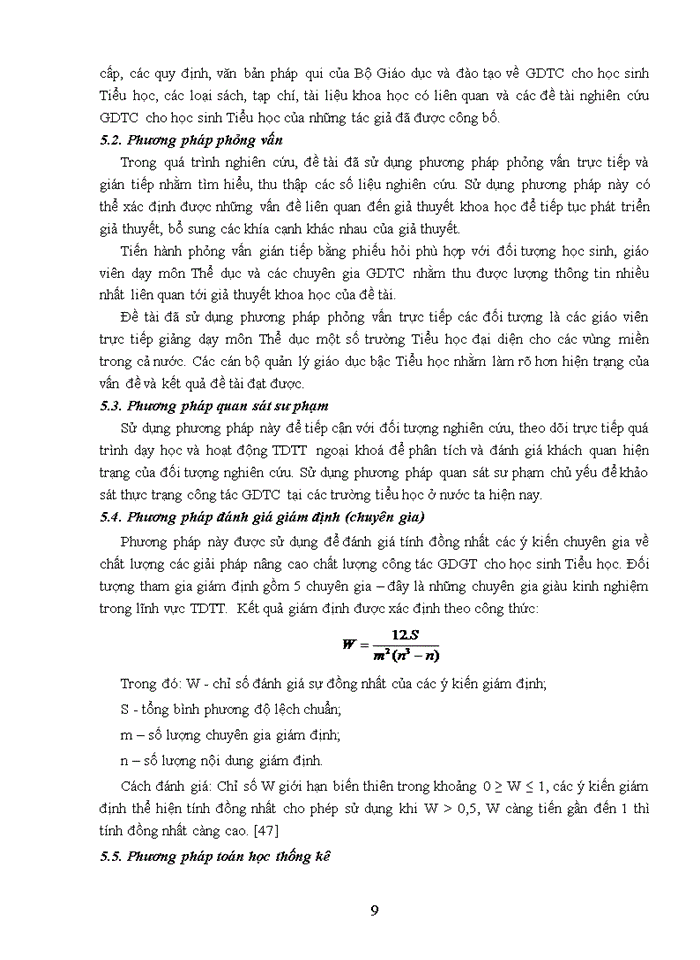 cấp, các quy định, văn bản pháp qui của Bộ Giáo dục và đào tạo về GDTC cho học sinh Tiểu học, các loại sách, tạp chí, tài liệu khoa học có liên quan và các đề tài nghiên cứu GDTC cho học sinh Tiểu học của những tác giả đã được công bố.

5.2. Phương pháp phỏng vấn

Trong quá trình nghiên cứu, đề tài đã sử dụng phương pháp phỏng vấn trực tiếp và gián tiếp nhằm tìm hiểu, thu thập các số liệu nghiên cứu. Sử dụng phương pháp này có thể xác định được những vấn đề liên quan đến giả thuyết khoa học để tiếp tục phát triển giả thuyết, bổ sung các khía cạnh khác nhau của giả thuyết.

Tiến hành phỏng vấn gián tiếp bằng phiếu hỏi phù hợp với đối tượng học sinh, giáo viên dạy môn Thể dục và các chuyên gia GDTC nhằm thu được lượng thông tin nhiều nhất liên quan tới giả thuyết khoa học của đề tài.

Đề tài đã sử dụng phương pháp phỏng vấn trực tiếp các đối tượng là các giáo viên trực tiếp giảng dạy môn Thể dục một số trường Tiểu học đại diện cho các vùng miền trong cả nước. Các cán bộ quản lý giáo dục bậc Tiểu học nhằm làm rõ hơn hiện trạng của vấn đề và kết quả đề tài đạt được.

5.3. Phương pháp quan sát sư phạm

Sử dụng phương pháp này để tiếp cận với đối tượng nghiên cứu, theo dõi trực tiếp quá trình dạy học và hoạt động TDTT ngoại khoá để phân tích và đánh giá khách quan hiện trạng của đối tượng nghiên cứu. Sử dụng phương pháp quan sát sư phạm chủ yếu để khảo sát thực trạng công tác GDTC tại các trường tiểu học ở nước ta hiện nay.

5.4. Phương pháp đánh giá giám định (chuyên gia)

Phương pháp này được sử dụng để đánh giá tính đồng nhất các ý kiến chuyên gia về chất lượng các giải pháp nâng cao chất lượng công tác GDGT cho học sinh Tiểu học. Đối tượng tham gia giám định gồm 5 chuyên gia – đây là những chuyên gia giàu kinh nghiệm trong lĩnh vực TDTT. Kết quả giám định được xác định theo công thức:

$W = \frac{12S}{m^2(n^3 - n)}$

Trong đó: W - chỉ số đánh giá sự đồng nhất của các ý kiến giám định;

S - tổng bình phương độ lệch chuẩn;

m – số lượng chuyên gia giám định;

n – số lượng nội dung giám định.

Cách đánh giá: Chỉ số W giới hạn biến thiên trong khoảng $0 \geq W \leq 1$, các ý kiến giám định thể hiện tính đồng nhất cho phép sử dụng khi W > 0,5, W càng tiến gần đến 1 thì tính đồng nhất càng cao. [47]

5.5. Phương pháp toán học thống kê

9